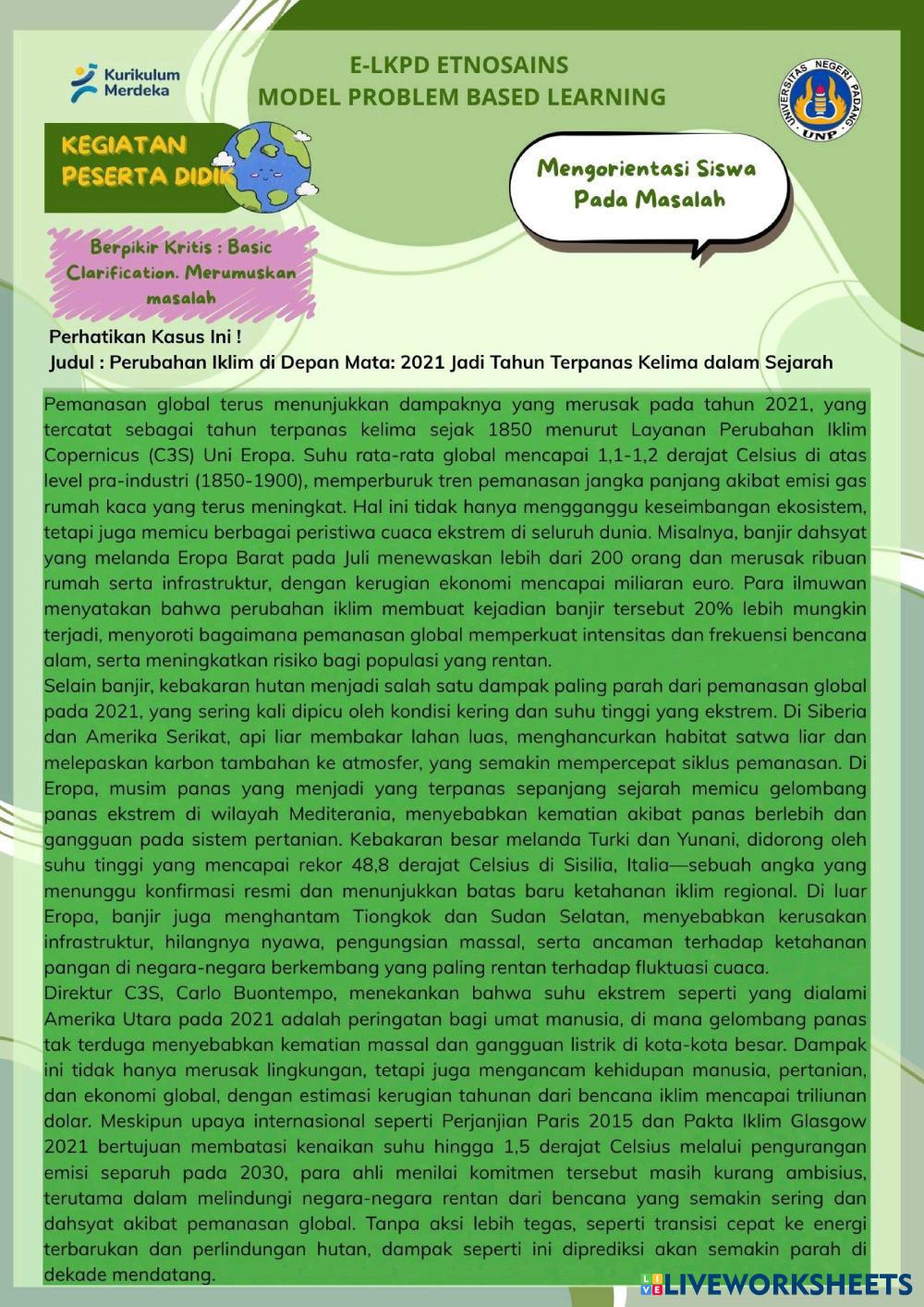 Kurikulum Merdeka

E-LKPD ETNOSAINS
MODEL PROBLEM BASED LEARNING

UNIVERSITAS NEGERI PADANG
UNP

KEGIATAN PESERTA DIDIK

Mengorientasi Siswa Pada Masalah

Berpikir Kritis : Basic Clarification. Merumuskan masalah

Perhatikan Kasus Ini !
Judul : Perubahan Iklim di Depan Mata: 2021 Jadi Tahun Terpanas Kelima dalam Sejarah

Pemanasan global terus menunjukkan dampaknya yang merusak pada tahun 2021, yang tercatat sebagai tahun terpanas kelima sejak 1850 menurut Layanan Perubahan Iklim Copernicus (C3S) Uni Eropa. Suhu rata-rata global mencapai 1,1-1,2 derajat Celsius di atas level pra-industri (1850-1900), memperburuk tren pemanasan jangka panjang akibat emisi gas rumah kaca yang terus meningkat. Hal ini tidak hanya mengganggu keseimbangan ekosistem, tetapi juga memicu berbagai peristiwa cuaca ekstrem di seluruh dunia. Misalnya, banjir dahsyat yang melanda Eropa Barat pada Juli menewaskan lebih dari 200 orang dan merusak ribuan rumah serta infrastruktur, dengan kerugian ekonomi mencapai miliaran euro. Para ilmuwan menyatakan bahwa perubahan iklim membuat kejadian banjir tersebut 20% lebih mungkin terjadi, menyoroti bagaimana pemanasan global memperkuat intensitas dan frekuensi bencana alam, serta meningkatkan risiko bagi populasi yang rentan.
Selain banjir, kebakaran hutan menjadi salah satu dampak paling parah dari pemanasan global pada 2021, yang sering kali dipicu oleh kondisi kering dan suhu tinggi yang ekstrem. Di Siberia dan Amerika Serikat, api liar membakar lahan luas, menghancurkan habitat satwa liar dan melepaskan karbon tambahan ke atmosfer, yang semakin mempercepat siklus pemanasan. Di Eropa, musim panas yang menjadi yang terpanas sepanjang sejarah memicu gelombang panas ekstrem di wilayah Mediterania, menyebabkan kematian akibat panas berlebih dan gangguan pada sistem pertanian. Kebakaran besar melanda Turki dan Yunani, didorong oleh suhu tinggi yang mencapai rekor 48,8 derajat Celsius di Sisilia, Italia—sebuah angka yang menunggu konfirmasi resmi dan menunjukkan batas baru ketahanan iklim regional. Di luar Eropa, banjir juga menghantam Tiongkok dan Sudan Selatan, menyebabkan kerusakan infrastruktur, hilangnya nyawa, pengungsian massal, serta ancaman terhadap ketahanan pangan di negara-negara berkembang yang paling rentan terhadap fluktuasi cuaca.
Direktur C3S, Carlo Buontempo, menekankan bahwa suhu ekstrem seperti yang dialami Amerika Utara pada 2021 adalah peringatan bagi umat manusia, di mana gelombang panas tak terduga menyebabkan kematian massal dan gangguan listrik di kota-kota besar. Dampak ini tidak hanya merusak lingkungan, tetapi juga mengancam kehidupan manusia, pertanian, dan ekonomi global, dengan estimasi kerugian tahunan dari bencana iklim mencapai triliunan dolar. Meskipun upaya internasional seperti Perjanjian Paris 2015 dan Pakta Iklim Glasgow 2021 bertujuan membatasi kenaikan suhu hingga 1,5 derajat Celsius melalui pengurangan emisi separuh pada 2030, para ahli menilai komitmen tersebut masih kurang ambisius, terutama dalam melindungi negara-negara rentan dari bencana yang semakin sering dan dahsyat akibat pemanasan global. Tanpa aksi lebih tegas, seperti transisi cepat ke energi terbarukan dan perlindungan hutan, dampak seperti ini diprediksi akan semakin parah di dekade mendatang.

LIVEWORKSHEETS